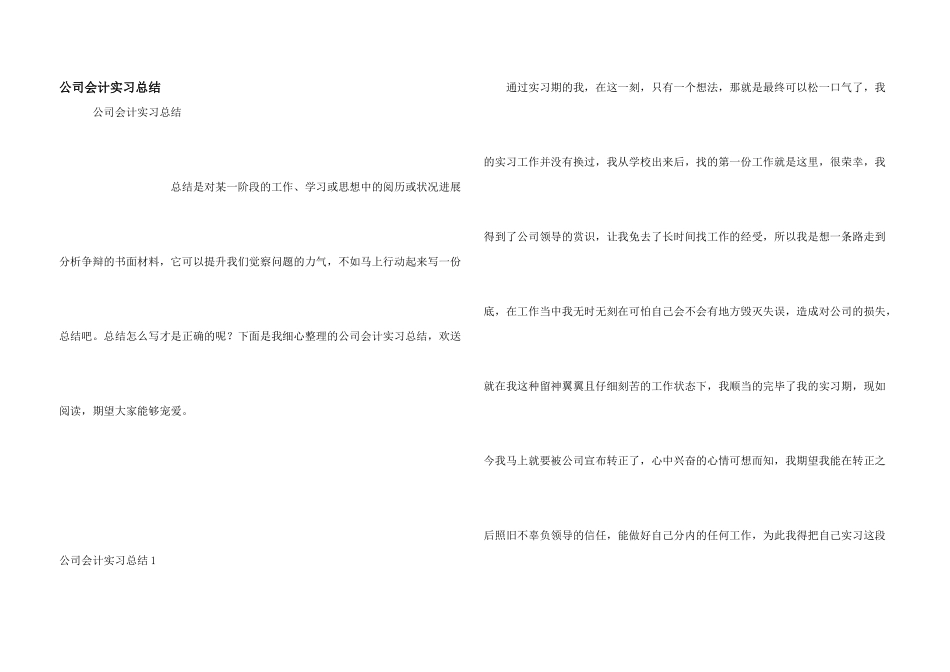 公司会计实习总结

公司会计实习总结

总结是对某一阶段的工作、学习或思想中的阅历或状况进展分析争辩的书面材料，它可以提升我们觉察问题的力气，不如马上行动起来写一份总结吧。总结怎么写才是正确的呢？下面是我细心整理的公司会计实习总结，欢送阅读，期望大家能够宠爱。

公司会计实习总结 1

通过实习期的我，在这一刻，只有一个想法，那就是最终可以松一口气了，我的实习工作并没有换过，我从学校出来后，我的第一份工作就是这里，很荣幸，我得到了公司领导的赏识，让我免去了长时间找工作的经受，所以我是想一条路走到底，在工作当中我无时无刻在可怕自己会不会有地方毁灭失误，造成对公司的损失，就在我这种留神翼翼且仔细刻苦的工作状态下，我顺当的完毕了我的实习期，现如今我马上就要被公司宣布转正了，心中兴奋的心情可想而知，我期望我能在转正之后照旧不辜负领导的信任，能做好自己分内的任何工作，为此我得把自己实习这段